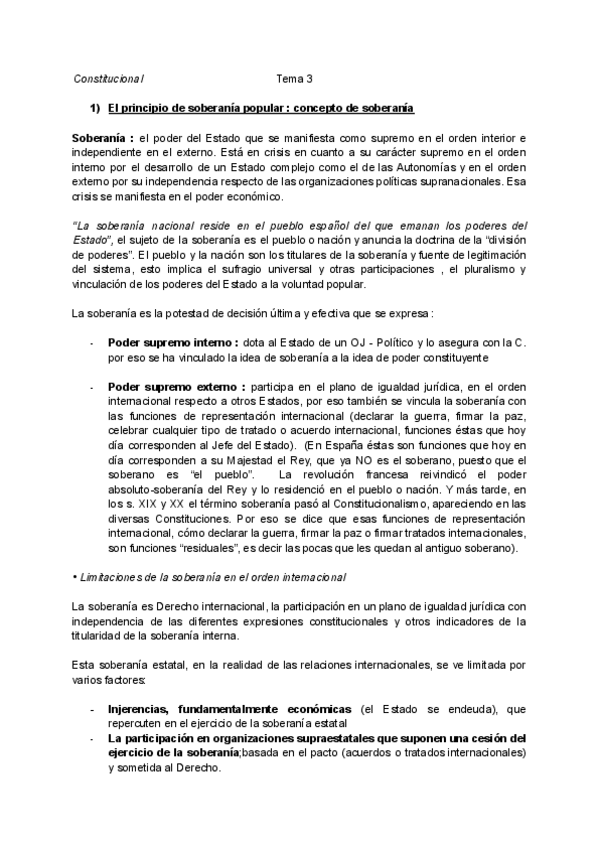 Constitucional Tema 3

1) El principio de soberanía popular : concepto de soberanía

Soberanía : el poder del Estado que se manifiesta como supremo en el orden interior e independiente en el externo. Está en crisis en cuanto a su carácter supremo en el orden interno por el desarrollo de un Estado complejo como el de las Autonomías y en el orden externo por su independencia respecto de las organizaciones políticas supranacionales. Esa crisis se manifiesta en el poder económico.

"La soberanía nacional reside en el pueblo español del que emanan los poderes del Estado", el sujeto de la soberanía es el pueblo o nación y anuncia la doctrina de la "división de poderes". El pueblo y la nación son los titulares de la soberanía y fuente de legitimación del sistema, esto implica el sufragio universal y otras participaciones , el pluralismo y vinculación de los poderes del Estado a la voluntad popular.

La soberanía es la potestad de decisión última y efectiva que se expresa :

- Poder supremo interno : dota al Estado de un OJ - Político y lo asegura con la C. por eso se ha vinculado la idea de soberanía a la idea de poder constituyente

- Poder supremo externo : participa en el plano de igualdad jurídica, en el orden internacional respecto a otros Estados, por eso también se vincula la soberanía con las funciones de representación internacional (declarar la guerra, firmar la paz, celebrar cualquier tipo de tratado o acuerdo internacional, funciones éstas que hoy día corresponden al Jefe del Estado). (En España éstas son funciones que hoy en día corresponden a su Majestad el Rey, que ya NO es el soberano, puesto que el soberano es "el pueblo". La revolución francesa reivindicó el poder absoluto-soberanía del Rey y lo residenció en el pueblo o nación. Y más tarde, en los s. XIX y XX el término soberanía pasó al Constitucionalismo, apareciendo en las diversas Constituciones. Por eso se dice que esas funciones de representación internacional, cómo declarar la guerra, firmar la paz o firmar tratados internacionales, son funciones "residuales", es decir las pocas que les quedan al antiguo soberano).

• Limitaciones de la soberanía en el orden internacional

La soberanía es Derecho internacional, la participación en un plano de igualdad jurídica con independencia de las diferentes expresiones constitucionales y otros indicadores de la titularidad de la soberanía interna.

Esta soberanía estatal, en la realidad de las relaciones internacionales, se ve limitada por varios factores:

- Injerencias, fundamentalmente económicas (el Estado se endeuda), que repercuten en el ejercicio de la soberanía estatal
- La participación en organizaciones supraestatales que suponen una cesión del ejercicio de la soberanía;basada en el pacto (acuerdos o tratados internacionales) y sometida al Derecho.